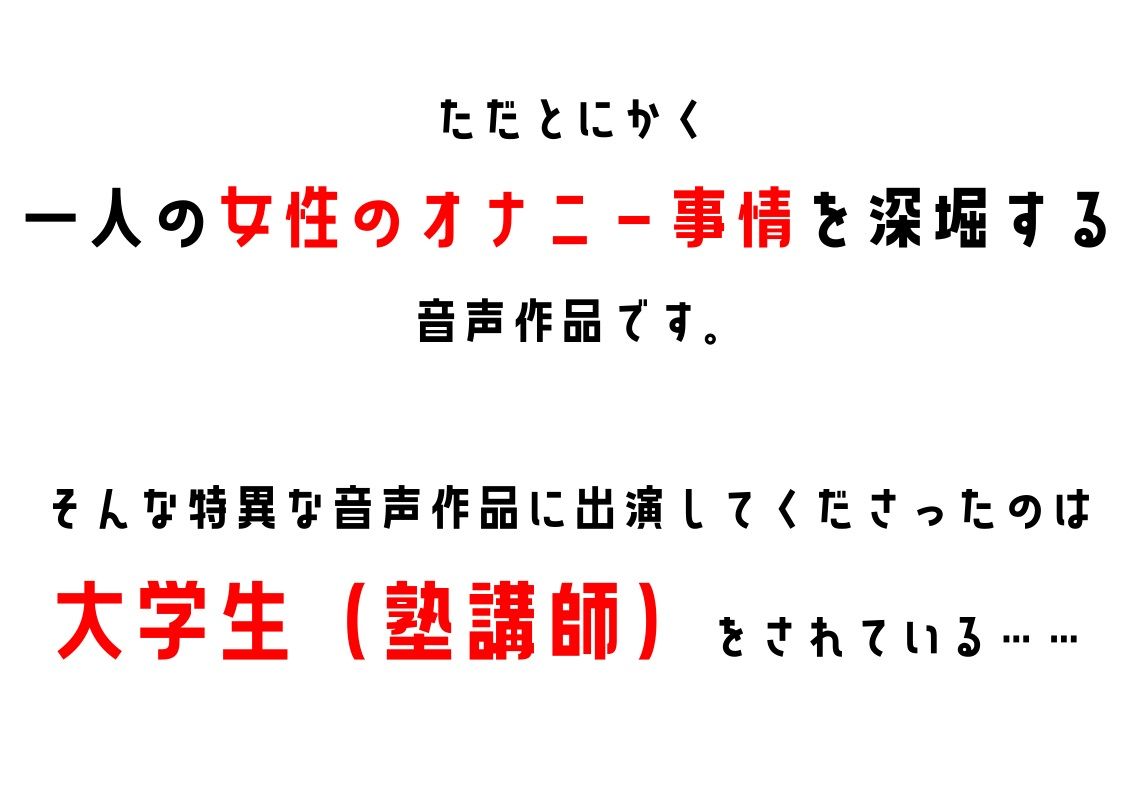 ただとにかく

一人の女性のオナニー事情を深堀する

音声作品です。

そんな特異な音声作品に出演してくださったのは

大学生（塾講師）をされている……